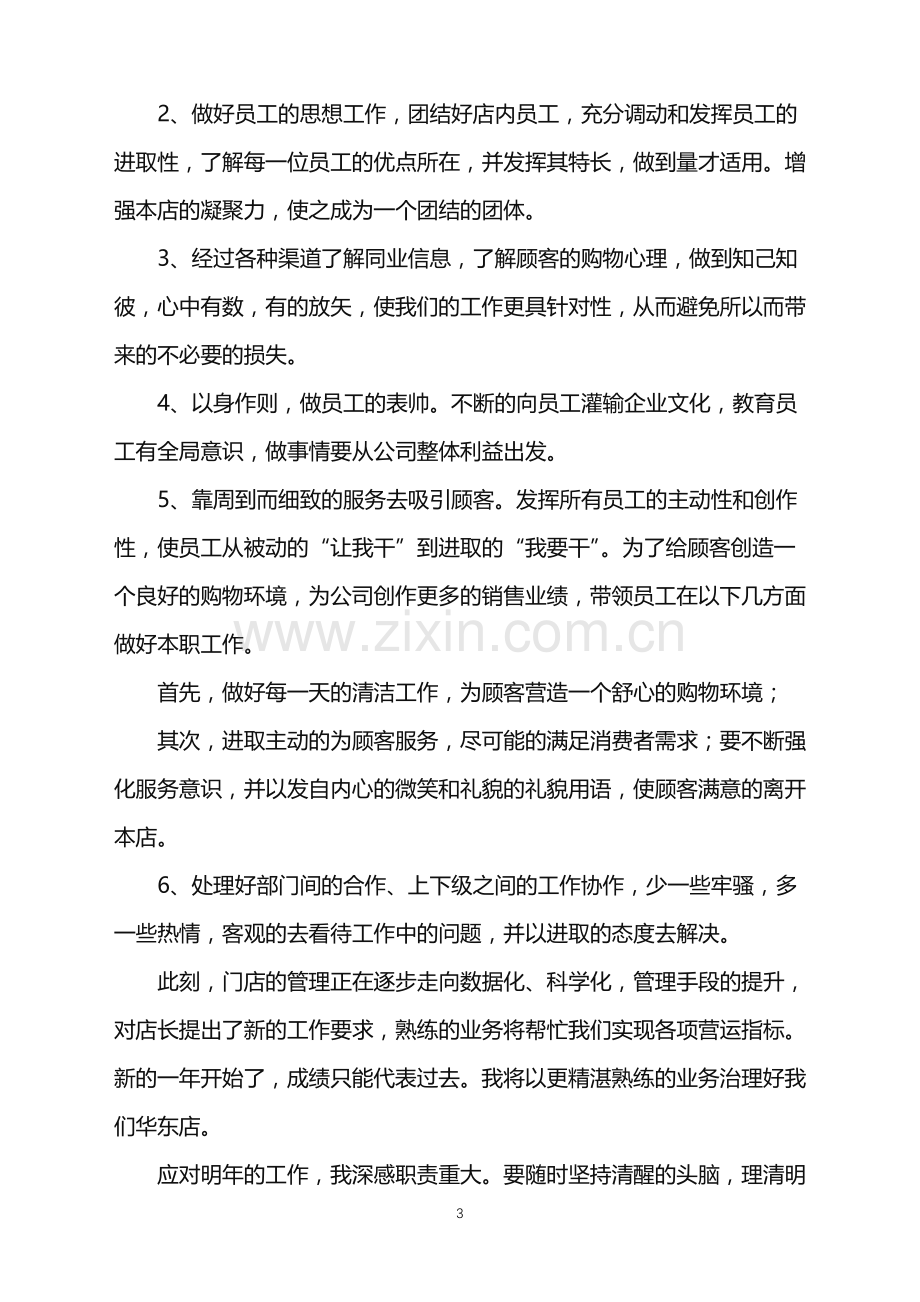 2、做好员工的思想工作，团结好店内员工，充分调动和发挥员工的进取性，了解每一位员工的优点所在，并发挥其特长，做到量才适用。增强本店的凝聚力，使之成为一个团结的团体。

3、经过各种渠道了解同业信息，了解顾客的购物心理，做到知己知彼，心中有数，有的放矢，使我们的工作更具针对性，从而避免所以而带来的不必要的损失。

4、以身作则，做员工的表帅。不断的向员工灌输企业文化，教育员工有全局意识，做事情要从公司整体利益出发。

5、靠周到而细致的服务去吸引顾客。发挥所有员工的主动性和创作性，使员工从被动的“让我干”到进取的“我要干”。为了给顾客创造一个良好的购物环境，为公司创作更多的销售业绩，带领员工在以下几方面做好本职工作。

首先，做好每一天的清洁工作，为顾客营造一个舒心的购物环境；

其次，进取主动的为顾客服务，尽可能的满足消费者需求；要不断强化服务意识，并以发自内心的微笑和礼貌的礼貌用语，使顾客满意的离开本店。

6、处理好部门间的合作、上下级之间的工作协作，少一些牢骚，多一些热情，客观的去看待工作中的问题，并以进取的态度去解决。

此刻，门店的管理正在逐步走向数据化、科学化，管理手段的提升，对店长提出了新的工作要求，熟练的业务将帮忙我们实现各项营运指标。新的一年开始了，成绩只能代表过去。我将以更精湛熟练的业务治理好我们华东店。

应对明年的工作，我深感职责重大。要随时坚持清醒的头脑，理清明

3

www.zixin.com.cn